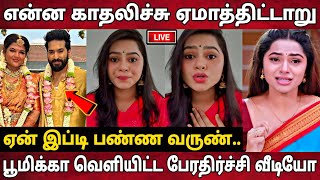 என்ன காதலிச்சு ஏமாத்திட்டாறு

LIVE

ஏன் இப்டி பண்ண வருண்..

பூமிக்கா வெளியிட்ட பேரதிர்ச்சி வீடியோ